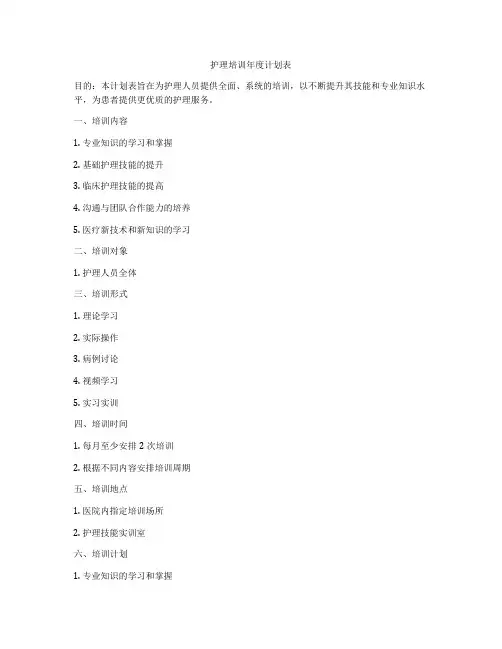 护理培训年度计划表

目的：本计划表旨在为护理人员提供全面、系统的培训，以不断提升其技能和专业知识水平，为患者提供更优质的护理服务。

一、培训内容

1. 专业知识的学习和掌握

2. 基础护理技能的提升

3. 临床护理技能的提高

4. 沟通与团队合作能力的培养

5. 医疗新技术和新知识的学习

二、培训对象

1. 护理人员全体

三、培训形式

1. 理论学习

2. 实际操作

3. 病例讨论

4. 视频学习

5. 实习实训

四、培训时间

1. 每月至少安排 2 次培训

2. 根据不同内容安排培训周期

五、培训地点

1. 医院内指定培训场所

2. 护理技能实训室

六、培训计划

1. 专业知识的学习和掌握